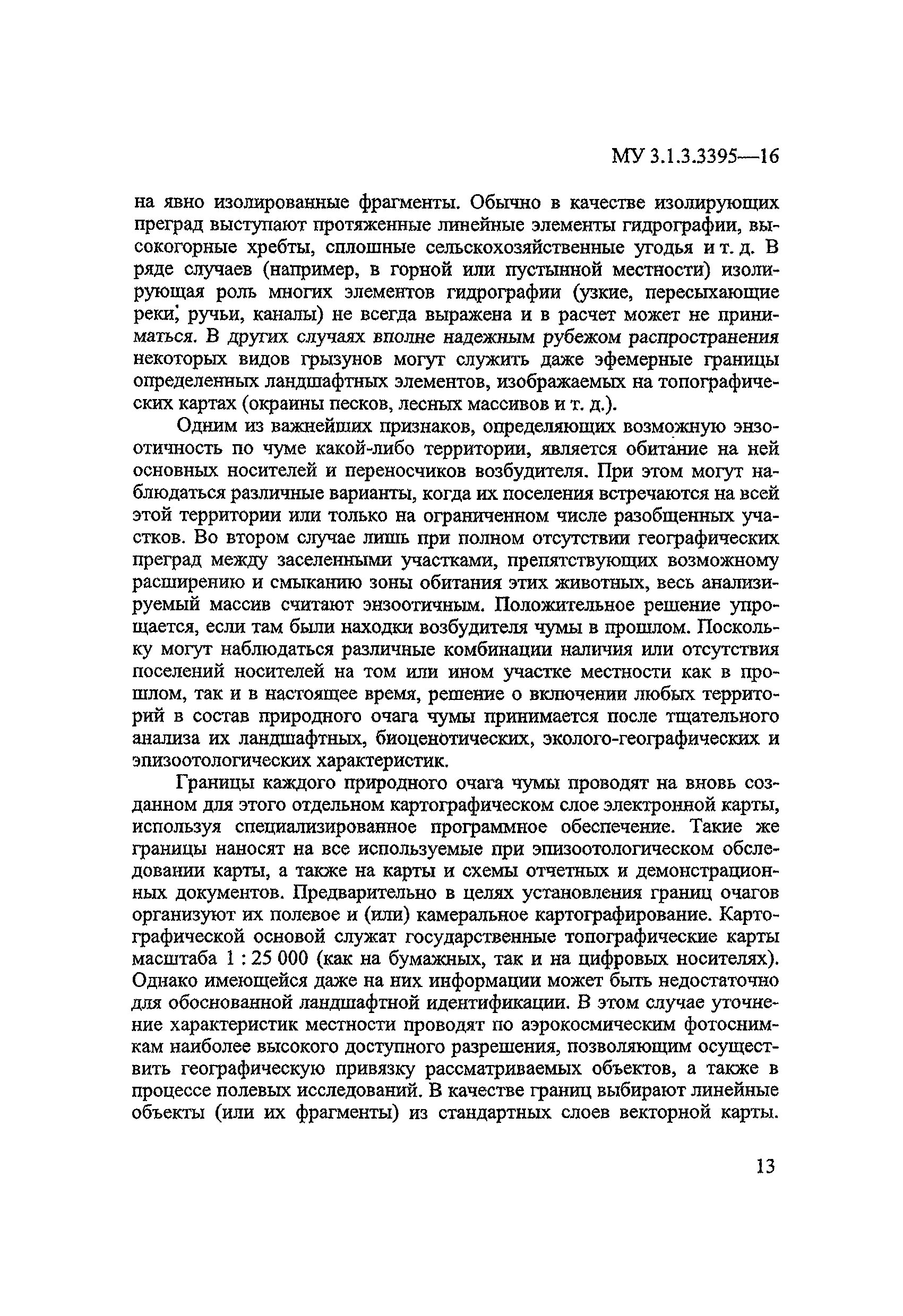 МУ 3.1.3.3395—16

на явно изолированные фрагменты. Обычно в качестве изолирующих преград выступают протяженные линейные элементы гидрографии, высокогорные хребты, сплошные сельскохозяйственные угодья и т. д. В ряде случаев (например, в горной или пустынной местности) изолирующая роль многих элементов гидрографии (узкие, пересыхающие реки, ручьи, каналы) не всегда выражена и в расчет может не приниматься. В других случаях вполне надежным рубежом распространения некоторых видов грызунов могут служить даже эфемерные границы определенных ландшафтных элементов, изображаемых на топографических картах (окраины песков, лесных массивов и т. д.).

Одним из важнейших признаков, определяющих возможную энзоотичность по чуме какой-либо территории, является обитание на ней основных носителей и переносчиков возбудителя. При этом могут наблюдаться различные варианты, когда их поселения встречаются на всей этой территории или только на ограниченном числе разобщенных участков. Во втором случае лишь при полном отсутствии географических преград между заселенными участками, препятствующих возможному расширению и смыканию зоны обитания этих животных, весь анализируемый массив считают энзоотичным. Положительное решение упрощается, если там были находки возбудителя чумы в прошлом. Поскольку могут наблюдаться различные комбинации наличия или отсутствия поселений носителей на том или ином участке местности как в прошлом, так и в настоящее время, решение о включении любых территорий в состав природного очага чумы принимается после тщательного анализа их ландшафтных, биоценотических, эколого-географических и эпизоотологических характеристик.

Границы каждого природного очага чумы проводят на вновь созданном для этого отдельном картографическом слое электронной карты, используя специализированное программное обеспечение. Такие же границы наносят на все используемые при эпизоотологическом обследовании карты, а также на карты и схемы отчетных и демонстрационных документов. Предварительно в целях установления границ очагов организуют их полевое и (или) камеральное картографирование. Картографической основой служат государственные топографические карты масштаба 1 : 25 000 (как на бумажных, так и на цифровых носителях). Однако имеющейся даже на них информации может быть недостаточно для обоснованной ландшафтной идентификации. В этом случае уточнение характеристик местности проводят по аэрокосмическим фотоснимкам наиболее высокого доступного разрешения, позволяющим осуществить географическую привязку рассматриваемых объектов, а также в процессе полевых исследований. В качестве границ выбирают линейные объекты (или их фрагменты) из стандартных слоев векторной карты.

13